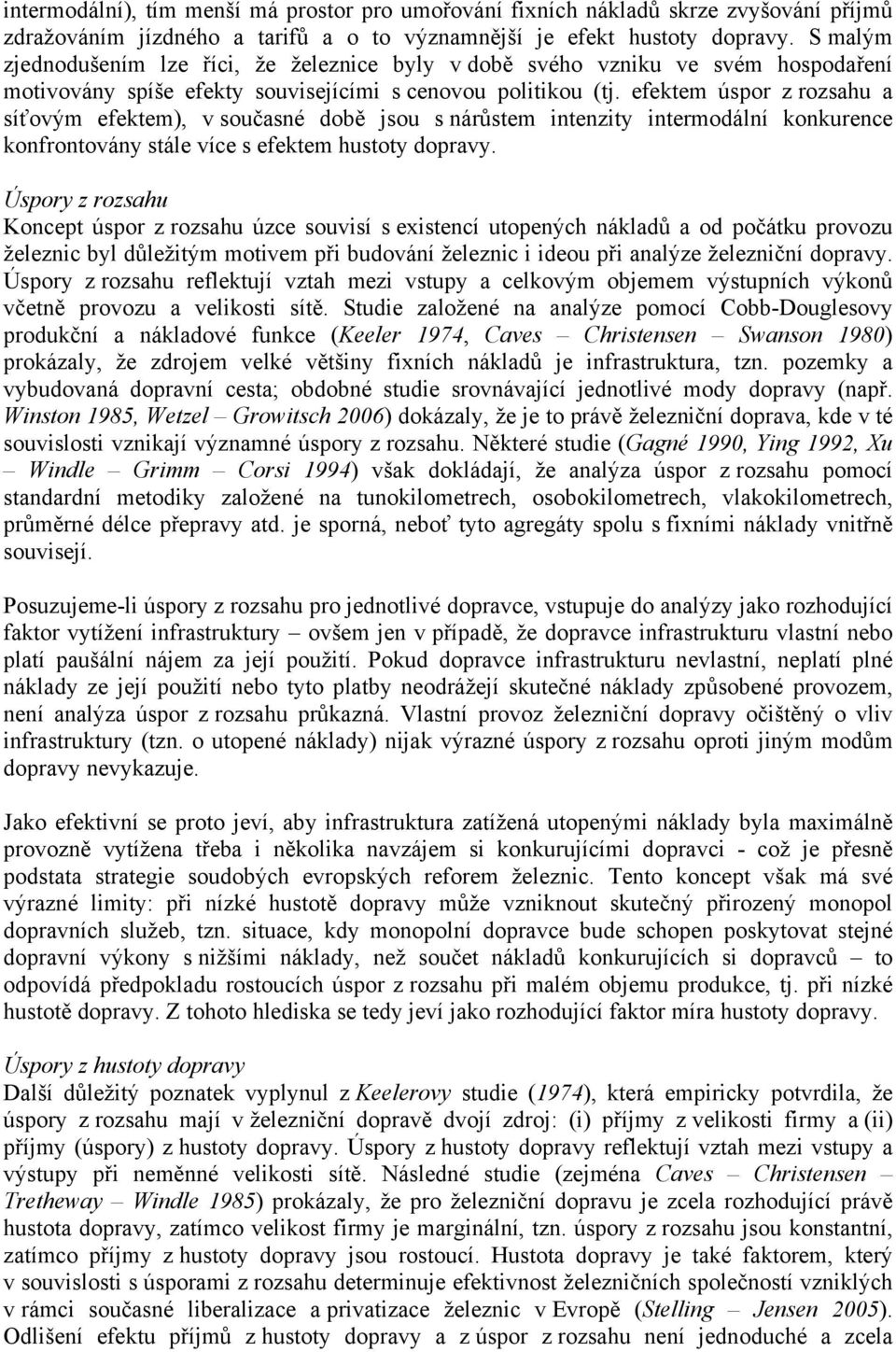 intermodální), tím menší má prostor pro umořování fixních nákladů skrze zvyšování příjmů zdražováním jízdného a tarifů a o to významnější je efekt hustoty dopravy. S malým zjednodušením lze říci, že železnice byly v době svého vzniku ve svém hospodaření motivovány spíše efekty souvisejícími s cenovou politikou (tj. efektem úspor z rozsahu a síťovým efektem), v současné době jsou s nárůstem intenzity intermodální konkurence konfrontovány stále více s efektem hustoty dopravy.

Úspory z rozsahu
Koncept úspor z rozsahu úzce souvisí s existencí utopených nákladů a od počátku provozu železnic byl důležitým motivem při budování železnic i ideou při analýze železniční dopravy. Úspory z rozsahu reflektují vztah mezi vstupy a celkovým objemem výstupních výkonů včetně provozu a velikosti sítě. Studie založené na analýze pomocí Cobb-Douglesovy produkční a nákladové funkce (Keeler 1974, Caves – Christensen – Swanson 1980) prokázaly, že zdrojem velké většiny fixních nákladů je infrastruktura, tzn. pozemky a vybudovaná dopravní cesta; obdobné studie srovnávající jednotlivé mody dopravy (např. Winston 1985, Wetzel – Growitsch 2006) dokázaly, že je to právě železniční doprava, kde v té souvislosti vznikají významné úspory z rozsahu. Některé studie (Gagné 1990, Ying 1992, Xu – Windle – Grimm – Corsi 1994) však dokládají, že analýza úspor z rozsahu pomocí standardní metodiky založené na tunokilometrech, osobokilometrech, vlakokilometrech, průměrné délce přepravy atd. je sporná, neboť tyto agregáty spolu s fixními náklady vnitřně souvisejí.

Posuzujeme-li úspory z rozsahu pro jednotlivé dopravce, vstupuje do analýzy jako rozhodující faktor vytížení infrastruktury – ovšem jen v případě, že dopravce infrastrukturu vlastní nebo platí paušální nájem za její použití. Pokud dopravce infrastrukturu nevlastní, neplatí plné náklady ze její použití nebo tyto platby neodrážejí skutečné náklady způsobené provozem, není analýza úspor z rozsahu průkazná. Vlastní provoz železniční dopravy očištěný o vliv infrastruktury (tzn. o utopené náklady) nijak výrazné úspory z rozsahu oproti jiným modům dopravy nevykazuje.

Jako efektivní se proto jeví, aby infrastruktura zatížená utopenými náklady byla maximálně provozně vytížena třeba i několika navzájem si konkurujícími dopravci - což je přesně podstata strategie soudobých evropských reforem železnic. Tento koncept však má své výrazné limity: při nízké hustotě dopravy může vzniknout skutečný přirozený monopol dopravních služeb, tzn. situace, kdy monopolní dopravce bude schopen poskytovat stejné dopravní výkony s nižšími náklady, než součet nákladů konkurujících si dopravců – to odpovídá předpokladu rostoucích úspor z rozsahu při malém objemu produkce, tj. při nízké hustotě dopravy. Z tohoto hlediska se tedy jeví jako rozhodující faktor míra hustoty dopravy.

Úspory z hustoty dopravy
Další důležitý poznatek vyplynul z Keelerovy studie (1974), která empiricky potvrdila, že úspory z rozsahu mají v železniční dopravě dvojí zdroj: (i) příjmy z velikosti firmy a (ii) příjmy (úspory) z hustoty dopravy. Úspory z hustoty dopravy reflektují vztah mezi vstupy a výstupy při neměnné velikosti sítě. Následné studie (zejména Caves – Christensen – Tretheway – Windle 1985) prokázaly, že pro železniční dopravu je zcela rozhodující právě hustota dopravy, zatímco velikost firmy je marginální, tzn. úspory z rozsahu jsou konstantní, zatímco příjmy z hustoty dopravy jsou rostoucí. Hustota dopravy je také faktorem, který v souvislosti s úsporami z rozsahu determinuje efektivnost železničních společností vzniklých v rámci současné liberalizace a privatizace železnic v Evropě (Stelling – Jensen 2005). Odlišení efektu příjmů z hustoty dopravy a z úspor z rozsahu není jednoduché a zcela